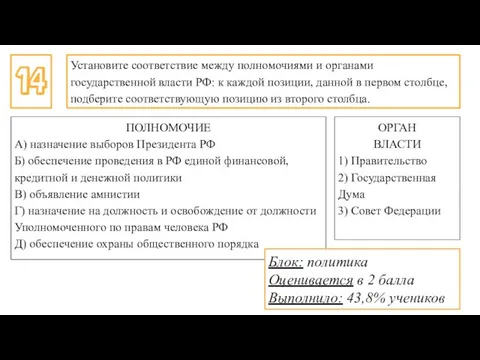 14

Установите соответствие между полномочиями и органами государственной власти РФ: к каждой позиции, данной в первом столбце, подберите соответствующую позицию из второго столбца.

ПОЛНОМОЧИЕ
А) назначение выборов Президента РФ
Б) обеспечение проведения в РФ единой финансовой, кредитной и денежной политики
В) объявление амнистии
Г) назначение на должность и освобождение от должности Уполномоченного по правам человека РФ
Д) обеспечение охраны общественного порядка

ОРГАН ВЛАСТИ
1) Правительство
2) Государственная Дума
3) Совет Федерации

Блок: политика
Оценивается в 2 балла
Выполнило: 43,8% учеников